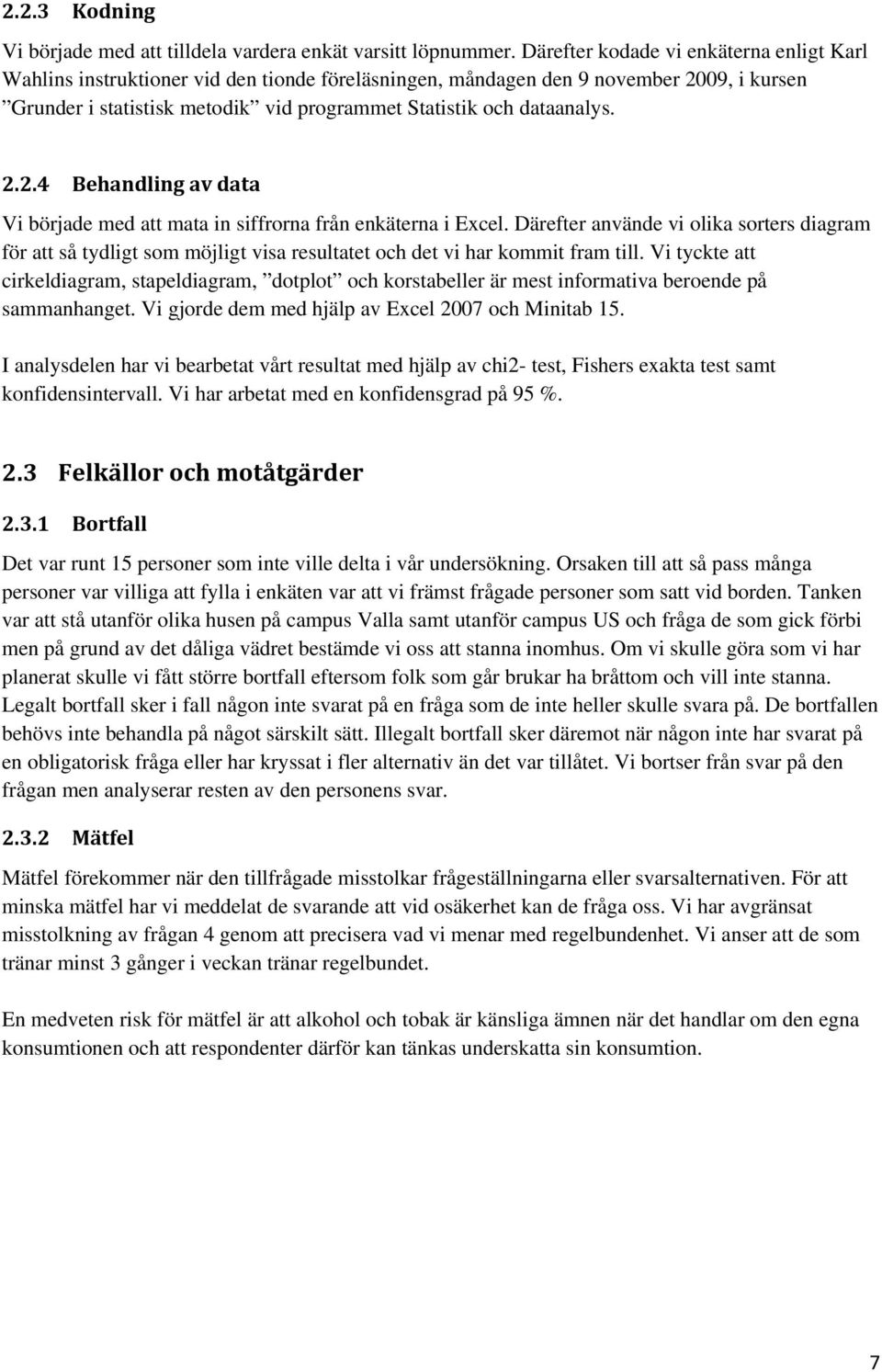 2.2.3 Kodning

Vi började med att tilldela vardera enkät varsitt löpnummer. Därefter kodade vi enkäterna enligt Karl Wahlins instruktioner vid den tionde föreläsningen, måndagen den 9 november 2009, i kursen ”Grunder i statistisk metodik” vid programmet Statistik och dataanalys.

2.2.4 Behandling av data

Vi började med att mata in siffrorna från enkäterna i Excel. Därefter använde vi olika sorters diagram för att så tydligt som möjligt visa resultatet och det vi har kommit fram till. Vi tyckte att cirkeldiagram, stapeldiagram, ”dotplot” och korstabeller är mest informativa beroende på sammanhanget. Vi gjorde dem med hjälp av Excel 2007 och Minitab 15.

I analysdelen har vi bearbetat vårt resultat med hjälp av chi2- test, Fishers exakta test samt konfidensintervall. Vi har arbetat med en konfidensgrad på 95 %.

2.3 Felkällor och motåtgärder

2.3.1 Bortfall

Det var runt 15 personer som inte ville delta i vår undersökning. Orsaken till att så pass många personer var villiga att fylla i enkäten var att vi främst frågade personer som satt vid borden. Tanken var att stå utanför olika husen på campus Valla samt utanför campus US och fråga de som gick förbi men på grund av det dåliga vädret bestämde vi oss att stanna inomhus. Om vi skulle göra som vi har planerat skulle vi fått större bortfall eftersom folk som går brukar ha bråttom och vill inte stanna. Legalt bortfall sker i fall någon inte svarat på en fråga som de inte heller skulle svara på. De bortfallen behövs inte behandla på något särskilt sätt. Illegalt bortfall sker däremot när någon inte har svarat på en obligatorisk fråga eller har kryssat i fler alternativ än det var tillåtet. Vi bortser från svar på den frågan men analyserar resten av den personens svar.

2.3.2 Mätfel

Mätfel förekommer när den tillfrågade misstolkar frågeställningarna eller svarsalternativen. För att minska mätfel har vi meddelat de svarande att vid osäkerhet kan de fråga oss. Vi har avgränsat misstolkning av frågan 4 genom att precisera vad vi menar med regelbundenhet. Vi anser att de som tränar minst 3 gånger i veckan tränar regelbundet.

En medveten risk för mätfel är att alkohol och tobak är känsliga ämnen när det handlar om den egna konsumtionen och att respondenter därför kan tänkas underskatta sin konsumtion.

7